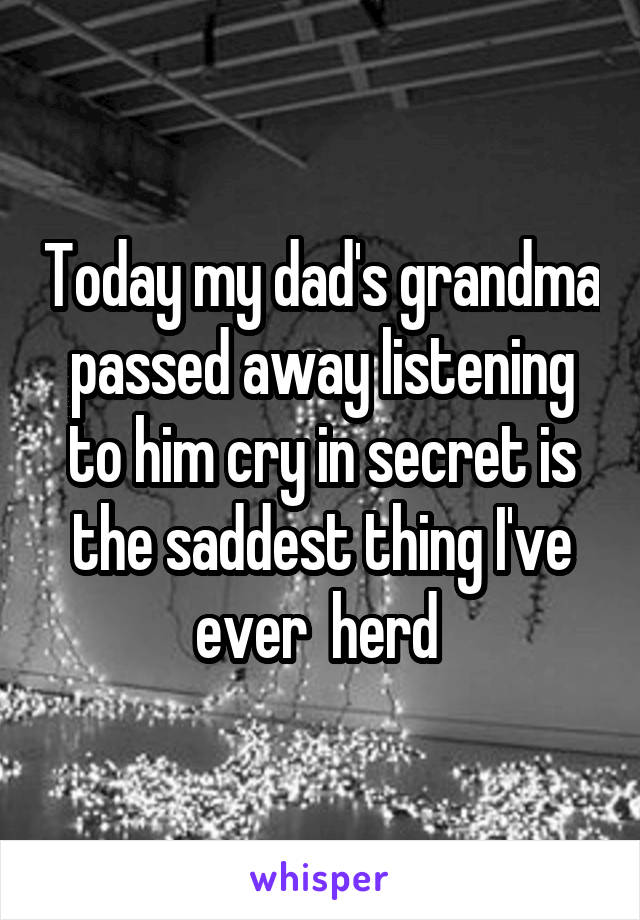 Today my dad's grandma passed away listening to him cry in secret is the saddest thing I've ever  herd

whisper